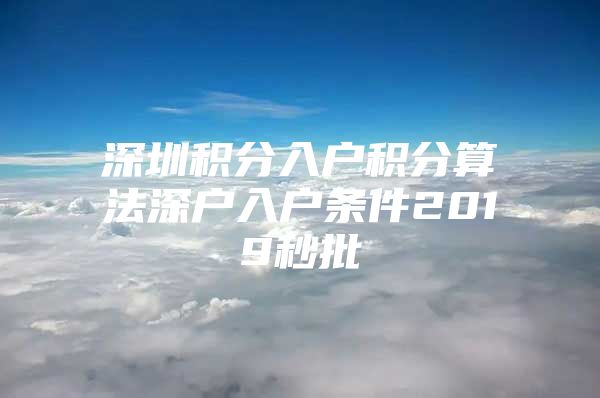 深圳积分入户积分算法深户入户条件2019秒批